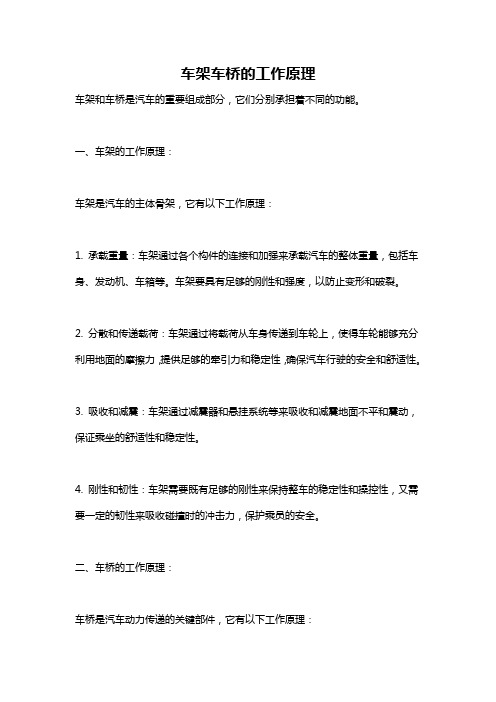 车架车桥的工作原理

车架和车桥是汽车的重要组成部分，它们分别承担着不同的功能。

一、车架的工作原理：

车架是汽车的主体骨架，它有以下工作原理：

1. 承载重量：车架通过各个构件的连接和加强来承载汽车的整体重量，包括车身、发动机、车箱等。车架要具有足够的刚性和强度，以防止变形和破裂。

2. 分散和传递载荷：车架通过将载荷从车身传递到车轮上，使得车轮能够充分利用地面的摩擦力，提供足够的牵引力和稳定性，确保汽车行驶的安全和舒适性。

3. 吸收和减震：车架通过减震器和悬挂系统等来吸收和减震地面不平和震动，保证乘坐的舒适性和稳定性。

4. 刚性和韧性：车架需要既有足够的刚性来保持整车的稳定性和操控性，又需要一定的韧性来吸收碰撞时的冲击力，保护乘员的安全。

二、车桥的工作原理：

车桥是汽车动力传递的关键部件，它有以下工作原理：